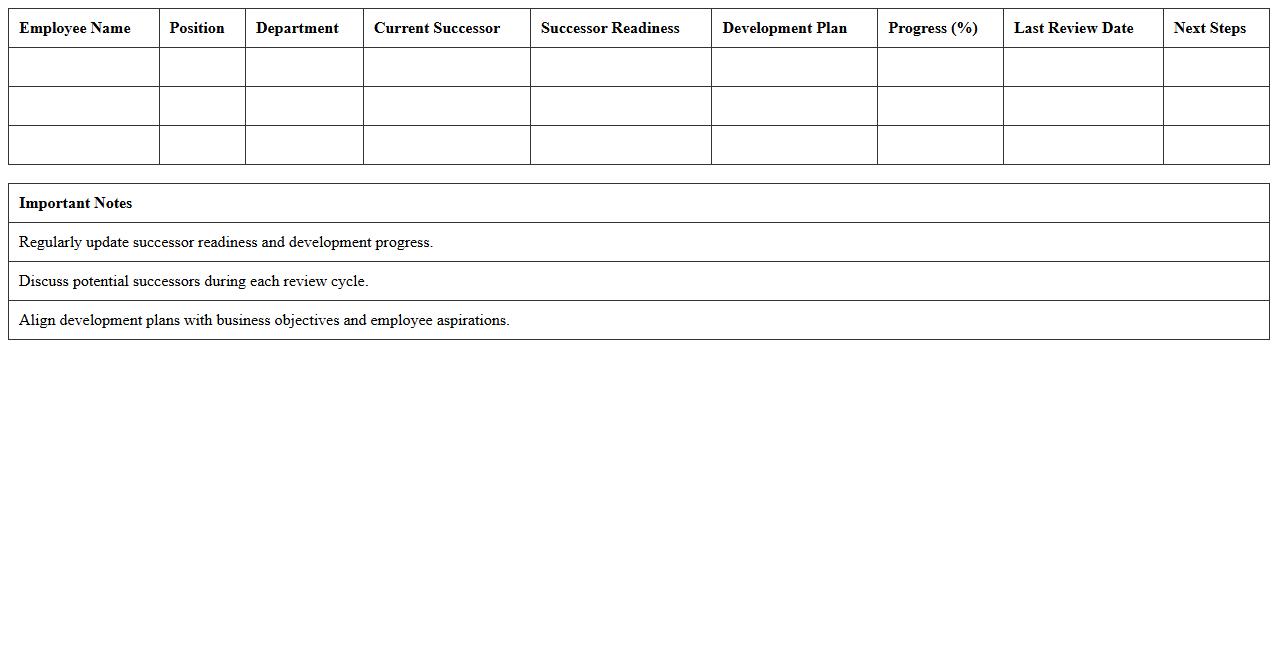 | Employee Name | Position | Department | Current Successor | Successor Readiness | Development Plan | Progress (%) | Last Review Date | Next Steps |
|---|---|---|---|---|---|---|---|---|
| | | | | | | | | |
| | | | | | | | | |
| | | | | | | | | |

| Important Notes |
|---|
| Regularly update successor readiness and development progress. |
| Discuss potential successors during each review cycle. |
| Align development plans with business objectives and employee aspirations. |